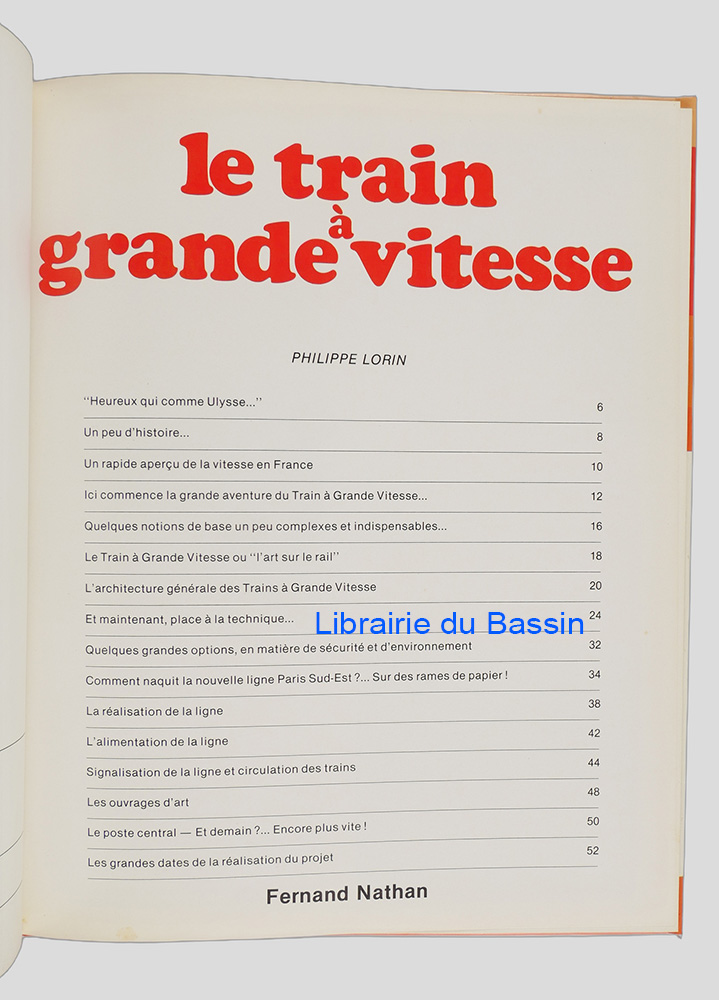 le train
à
grande vitesse

PHILIPPE LORIN

"Heureux qui comme Ulysse..." 6

Un peu d'histoire... 8

Un rapide aperçu de la vitesse en France 10

Ici commence la grande aventure du Train à Grande Vitesse... 12

Quelques notions de base un peu complexes et indispensables... 16

Le Train à Grande Vitesse ou "l'art sur le rail" 18

L'architecture générale des Trains à Grande Vitesse 20

Et maintenant, place à la technique... 24

Quelques grandes options, en matière de sécurité et d'environnement 32

Comment naquit la nouvelle ligne Paris Sud-Est ?... Sur des rames de papier ! 34

La réalisation de la ligne 38

L'alimentation de la ligne 42

Signalisation de la ligne et circulation des trains 44

Les ouvrages d'art 48

Le poste central — Et demain ?... Encore plus vite ! 50

Les grandes dates de la réalisation du projet 52

Fernand Nathan

Librairie du Bassin